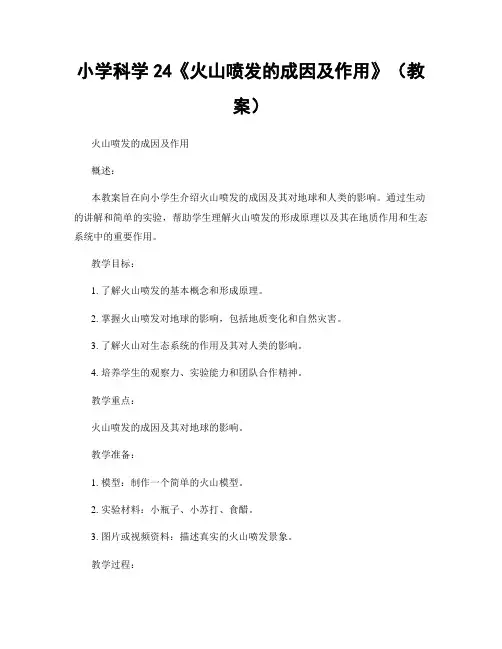 小学科学 24《火山喷发的成因及作用》（教案）

火山喷发的成因及作用

概述：

本教案旨在向小学生介绍火山喷发的成因及其对地球和人类的影响。通过生动的讲解和简单的实验，帮助学生理解火山喷发的形成原理以及其在地质作用和生态系统中的重要作用。

教学目标：

1. 了解火山喷发的基本概念和形成原理。

2. 掌握火山喷发对地球的影响，包括地质变化和自然灾害。

3. 了解火山对生态系统的作用及其对人类的影响。

4. 培养学生的观察力、实验能力和团队合作精神。

教学重点：

火山喷发的成因及其对地球的影响。

教学准备：

1. 模型：制作一个简单的火山模型。

2. 实验材料：小瓶子、小苏打、食醋。

3. 图片或视频资料：描述真实的火山喷发景象。

教学过程：